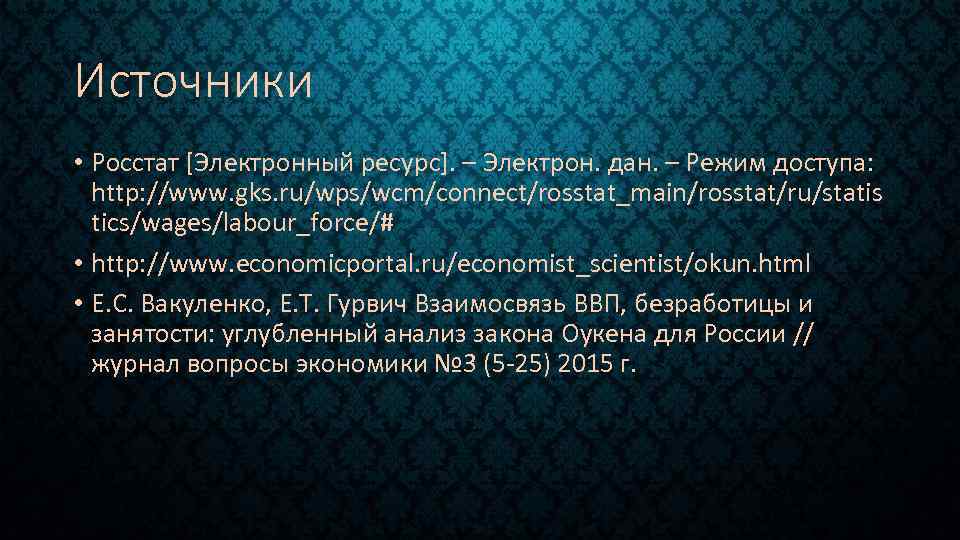 Источники

• Росстат [Электронный ресурс]. – Электрон. дан. – Режим доступа: http://www.gks.ru/wps/wcm/connect/rosstat_main/rosstat/ru/statistics/wages/labour_force/#

• http://www.economicportal.ru/economist_scientist/okun.html

• Е.С. Вакуленко, Е.Т. Гурвич Взаимосвязь ВВП, безработицы и занятости: углубленный анализ закона Оукена для России // журнал вопросы экономики №3 (5-25) 2015 г.